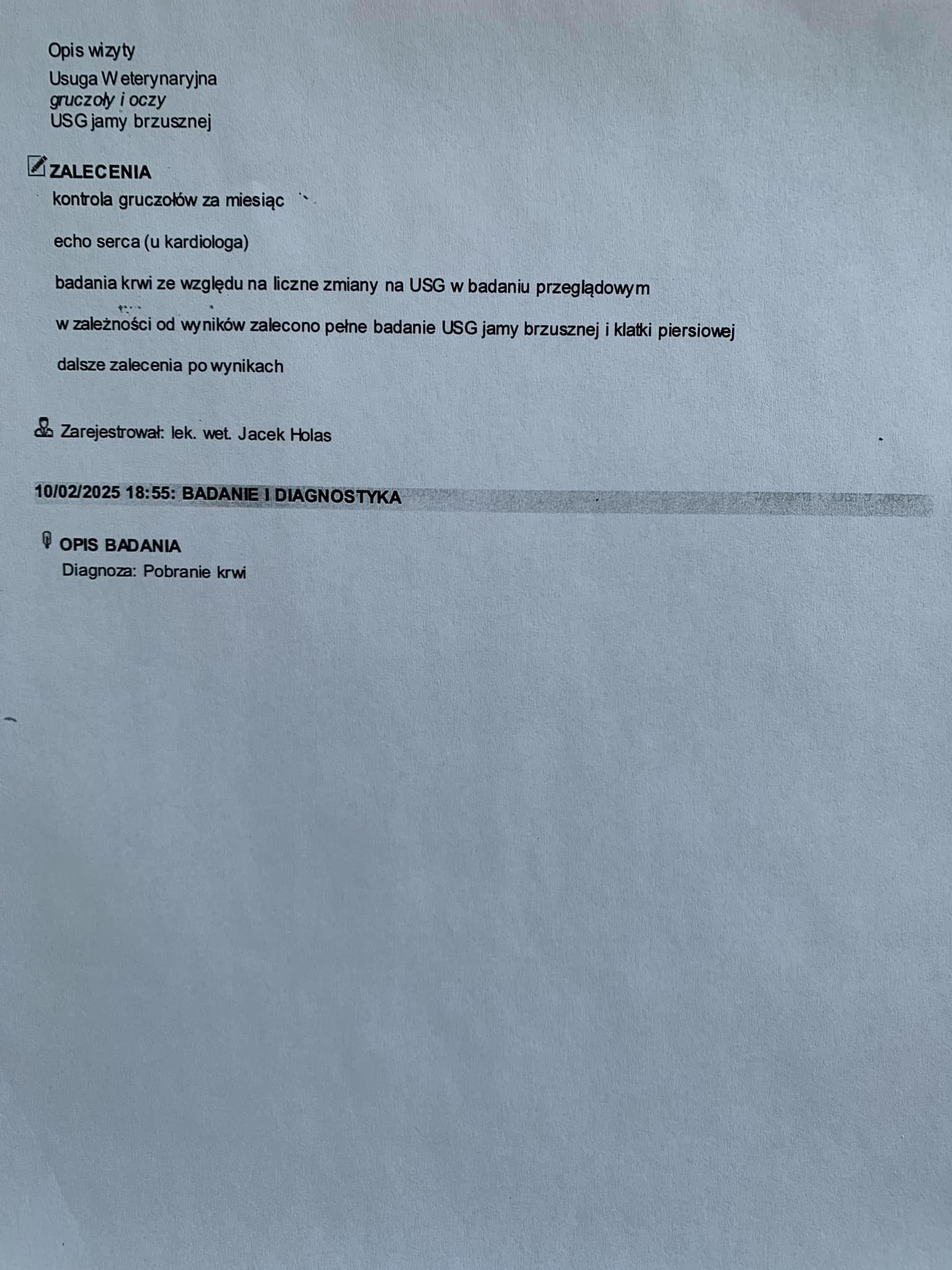 Opis wizyty

Usuga Weterynaryjna
gruczoły i oczy
USG jamy brzusznej

ZALECENIA
kontrola gruczołów za miesiąc

echo serca (u kardiologa)

badania krwi ze względu na liczne zmiany na USG w badaniu przeglądowym

w zależności od wyników zalecono pełne badanie USG jamy brzusznej i klatki piersiowej

dalsze zalecenia po wynikach

Zarejestrował: lek. wet. Jacek Holas

10/02/2025 18:55: BADANIE I DIAGNOSTYKA

OPIS BADANIA
Diagnoza: Pobranie krwi